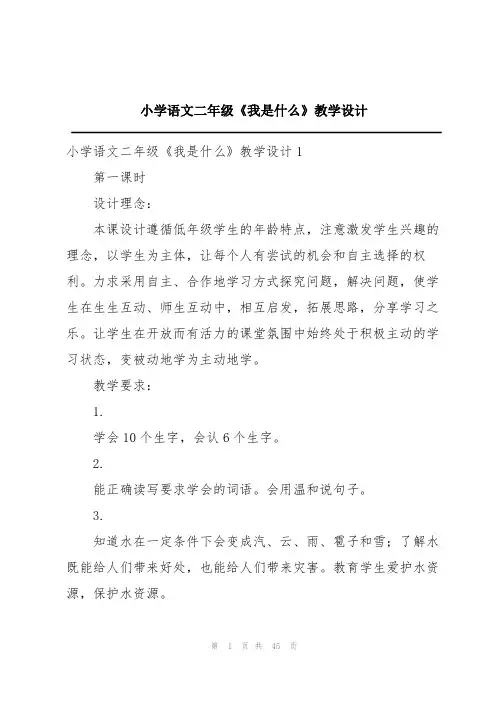 小学语文二年级《我是什么》教学设计

小学语文二年级《我是什么》教学设计 1

第一课时

设计理念：

本课设计遵循低年级学生的年龄特点，注意激发学生兴趣的理念，以学生为主体，让每个人有尝试的机会和自主选择的权利。力求采用自主、合作地学习方式探究问题，解决问题，使学生在生生互动、师生互动中，相互启发，拓展思路，分享学习之乐。让学生在开放而有活力的课堂氛围中始终处于积极主动的学习状态，变被动地学为主动地学。

教学要求：

1.

学会 10 个生字，会认 6 个生字。

2.

能正确读写要求学会的词语。会用温和说句子。

3.

知道水在一定条件下会变成汽、云、雨、雹子和雪；了解水既能给人们带来好处，也能给人们带来灾害。教育学生爱护水资源，保护水资源。

第 1 页 共 45 页